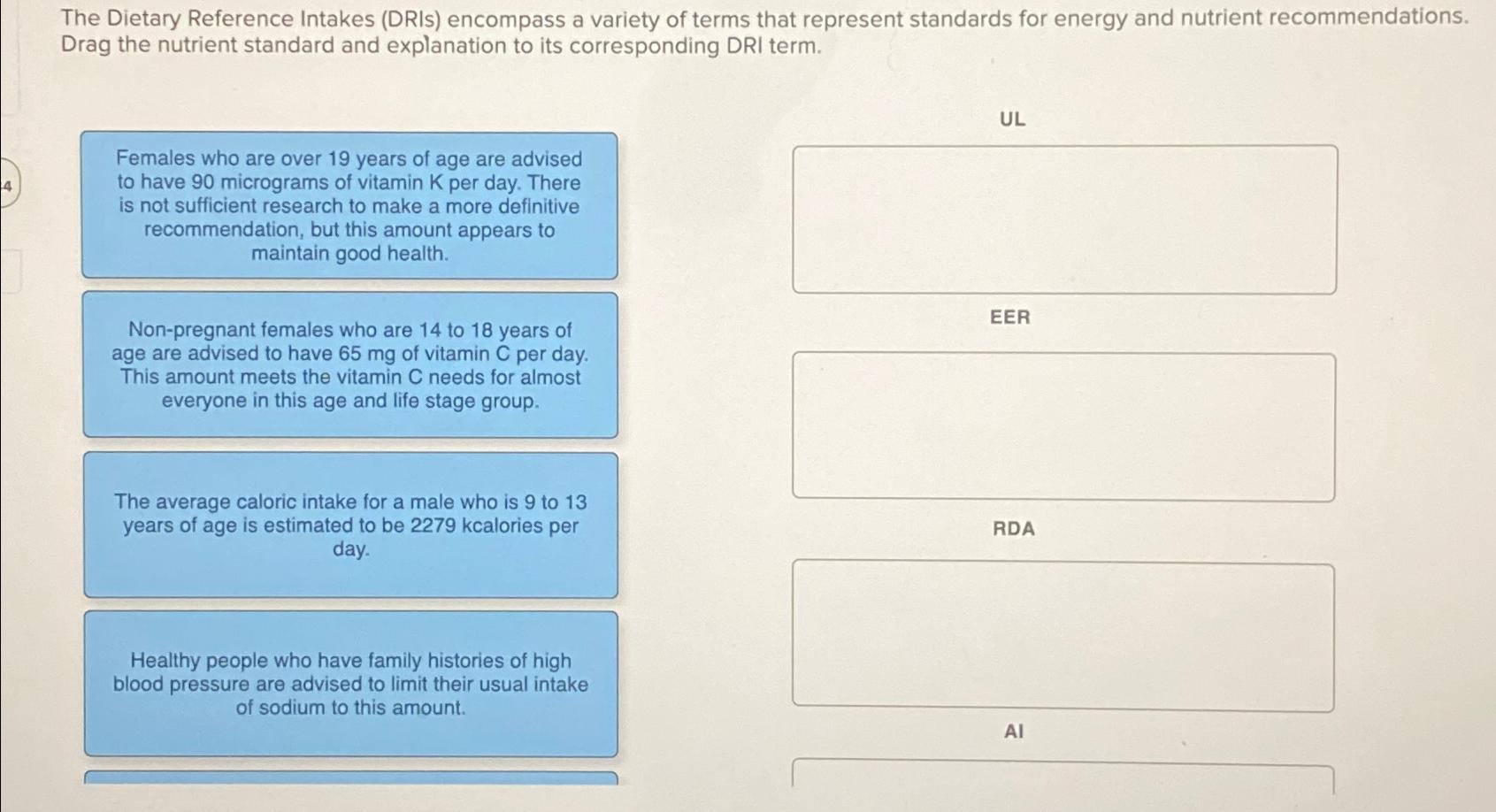 The Dietary Reference Intakes (DRIs) encompass a variety of terms that represent standards for energy and nutrient recommendations. Drag the nutrient standard and explanation to its corresponding DRI term.

4

Females who are over 19 years of age are advised to have 90 micrograms of vitamin K per day. There is not sufficient research to make a more definitive recommendation, but this amount appears to maintain good health.

Non-pregnant females who are 14 to 18 years of age are advised to have 65 mg of vitamin C per day. This amount meets the vitamin C needs for almost everyone in this age and life stage group.

The average caloric intake for a male who is 9 to 13 years of age is estimated to be 2279 kcalories per day.

Healthy people who have family histories of high blood pressure are advised to limit their usual intake of sodium to this amount.

UL

EER

RDA

AI